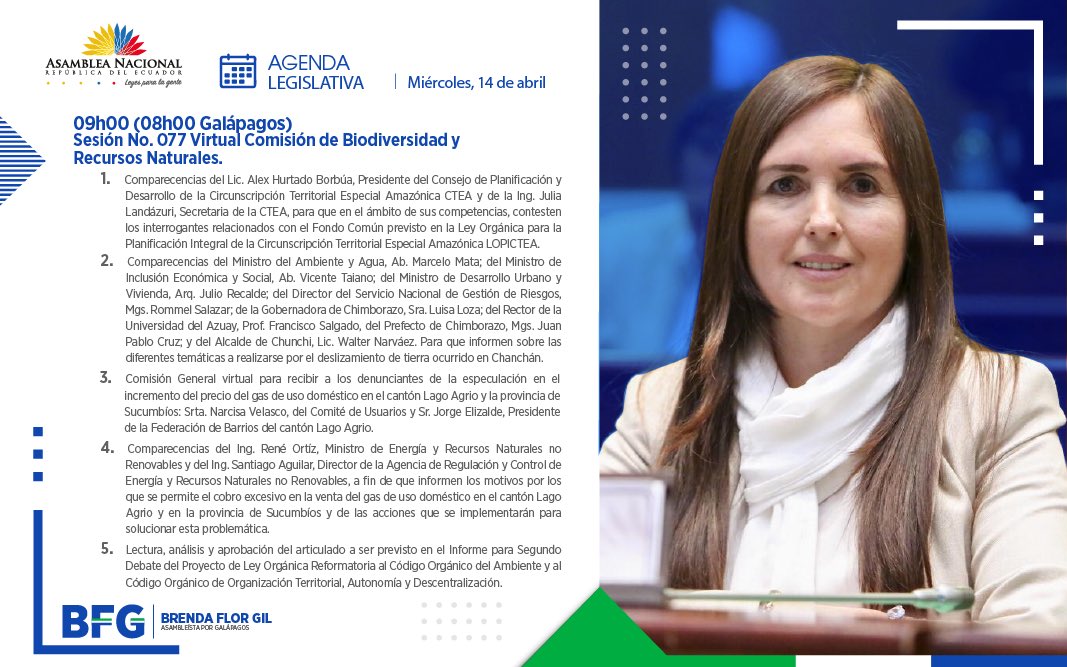 ASAMBLEA NACIONAL
REPÚBLICA DEL ECUADOR
Leyes para la gente

AGENDA LEGISLATIVA

Miércoles, 14 de abril

09h00 (08h00 Galápagos)
Sesión No. 077 Virtual Comisión de Biodiversidad y Recursos Naturales.

1. Comparecencias del Lic. Alex Hurtado Borbúa, Presidente del Consejo de Planificación y Desarrollo de la Circunscripción Territorial Especial Amazónica CTEA y de la Ing. Julia Landázuri, Secretaria de la CTEA, para que en el ámbito de sus competencias, contesten los interrogantes relacionados con el Fondo Común previsto en la Ley Orgánica para la Planificación Integral de la Circunscripción Territorial Especial Amazónica LOPICTEA.

2. Comparecencias del Ministro del Ambiente y Agua, Ab. Marcelo Mata; del Ministro de Inclusión Económica y Social, Ab. Vicente Taiano; del Ministro de Desarrollo Urbano y Vivienda, Arq. Julio Recalde; del Director del Servicio Nacional de Gestión de Riesgos, Mgs. Rommel Salazar; de la Gobernadora de Chimborazo, Sra. Luisa Loza; del Rector de la Universidad del Azuay, Prof. Francisco Salgado, del Prefecto de Chimborazo, Mgs. Juan Pablo Cruz; y del Alcalde de Chunchi, Lic. Walter Narváez. Para que informen sobre las diferentes temáticas a realizarse por el deslizamiento de tierra ocurrido en Chanchán.

3. Comisión General virtual para recibir a los denunciantes de la especulación en el incremento del precio del gas de uso doméstico en el cantón Lago Agrio y la provincia de Sucumbíos: Srta. Narcisa Velasco, del Comité de Usuarios y Sr. Jorge Elizalde, Presidente de la Federación de Barrios del cantón Lago Agrio.

4. Comparecencias del Ing. René Ortíz, Ministro de Energía y Recursos Naturales no Renovables y del Ing. Santiago Aguilar, Director de la Agencia de Regulación y Control de Energía y Recursos Naturales no Renovables, a fin de que informen los motivos por los que se permite el cobro excesivo en la venta del gas de uso doméstico en el cantón Lago Agrio y en la provincia de Sucumbíos y de las acciones que se implementarán para solucionar esta problemática.

5. Lectura, análisis y aprobación del articulado a ser previsto en el Informe para Segundo Debate del Proyecto de Ley Orgánica Reformatoria al Código Orgánico del Ambiente y al Código Orgánico de Organización Territorial, Autonomía y Descentralización.

BFG
BRENDA FLOR GIL
ASAMBLEÍSTA POR GALÁPAGOS